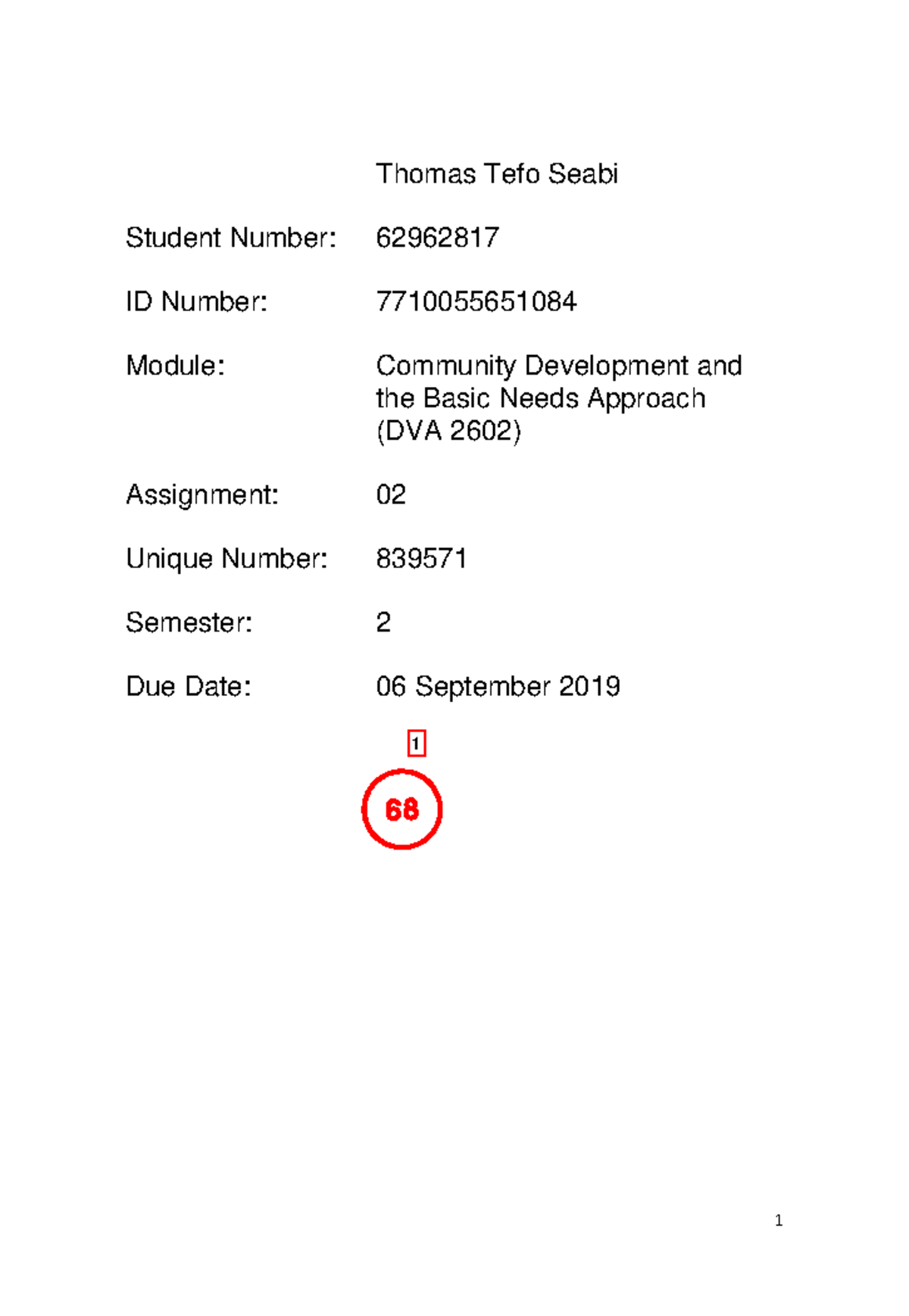 Thomas Tefo Seabi

Student Number: 62962817

ID Number: 7710055651084

Module: Community Development and the Basic Needs Approach (DVA 2602)

Assignment: 02

Unique Number: 839571

Semester: 2

Due Date: 06 September 2019

1

68

1